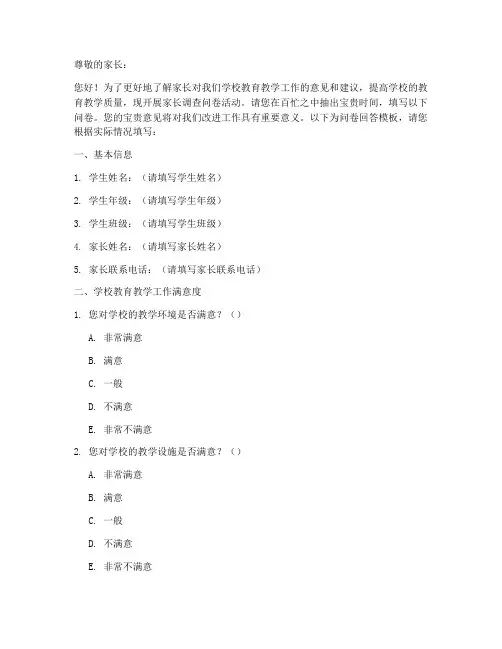 尊敬的家长：

您好！为了更好地了解家长对我们学校教育教学工作的意见和建议，提高学校的教育教学质量，现开展家长调查问卷活动。请您在百忙之中抽出宝贵时间，填写以下问卷。您的宝贵意见将对我们改进工作具有重要意义。以下为问卷回答模板，请您根据实际情况填写：

一、基本信息

1. 学生姓名：（请填写学生姓名）

2. 学生年级：（请填写学生年级）

3. 学生班级：（请填写学生班级）

4. 家长姓名：（请填写家长姓名）

5. 家长联系电话：（请填写家长联系电话）

二、学校教育教学工作满意度

1. 您对学校的教学环境是否满意？（）

A. 非常满意

B. 满意

C. 一般

D. 不满意

E. 非常不满意

2. 您对学校的教学设施是否满意？（）

A. 非常满意

B. 满意

C. 一般

D. 不满意

E. 非常不满意